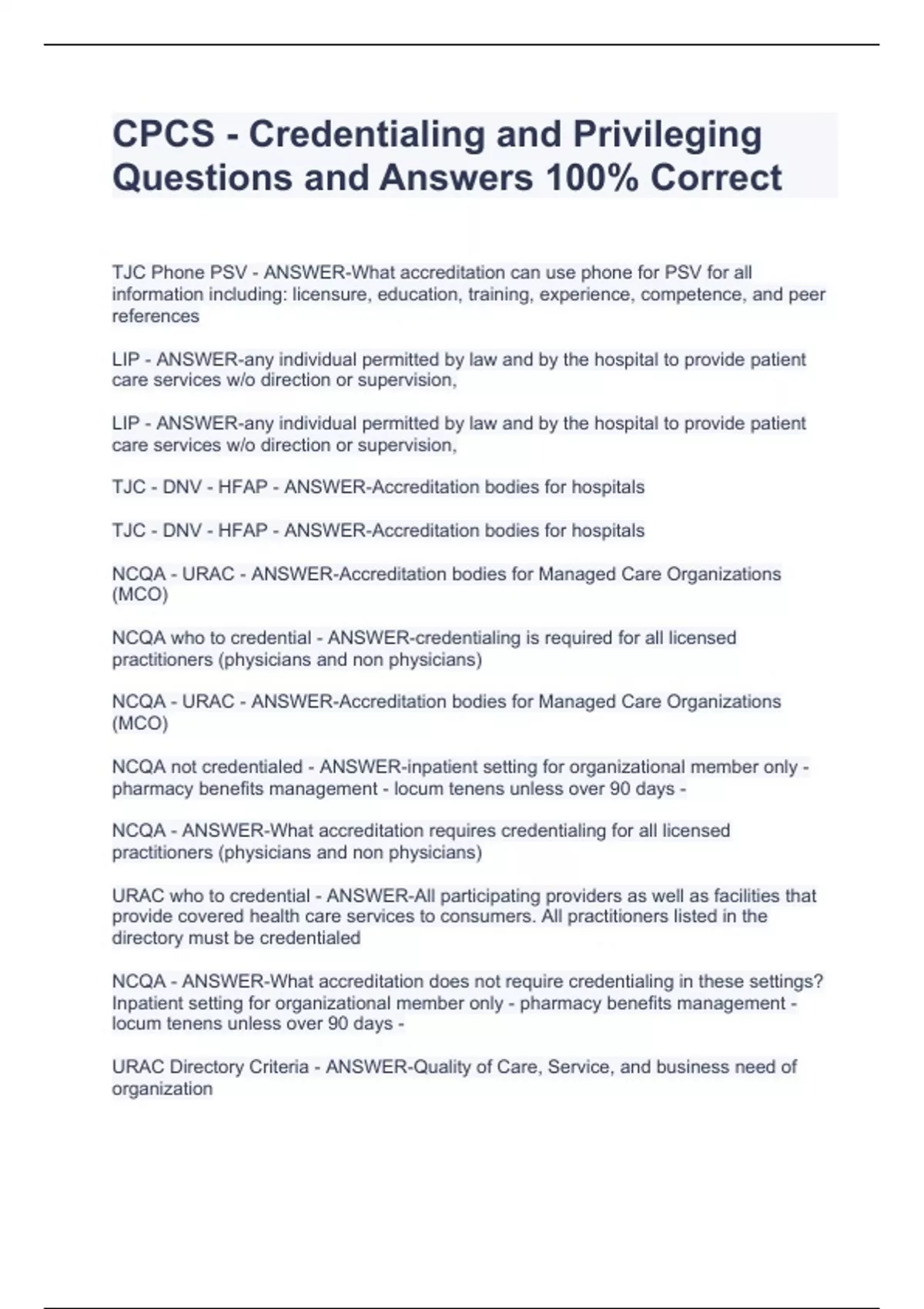 CPCS - Credentialing and Privileging Questions and Answers 100% Correct

TJC Phone PSV - ANSWER-What accreditation can use phone for PSV for all information including: licensure, education, training, experience, competence, and peer references

LIP - ANSWER-any individual permitted by law and by the hospital to provide patient care services w/o direction or supervision,

LIP - ANSWER-any individual permitted by law and by the hospital to provide patient care services w/o direction or supervision,

TJC - DNV - HFAP - ANSWER-Accreditation bodies for hospitals

TJC - DNV - HFAP - ANSWER-Accreditation bodies for hospitals

NCQA - URAC - ANSWER-Accreditation bodies for Managed Care Organizations (MCO)

NCQA who to credential - ANSWER-credentialing is required for all licensed practitioners (physicians and non physicians)

NCQA - URAC - ANSWER-Accreditation bodies for Managed Care Organizations (MCO)

NCQA not credentialed - ANSWER-inpatient setting for organizational member only - pharmacy benefits management - locum tenens unless over 90 days -

NCQA - ANSWER-What accreditation requires credentialing for all licensed practitioners (physicians and non physicians)

URAC who to credential - ANSWER-All participating providers as well as facilities that provide covered health care services to consumers. All practitioners listed in the directory must be credentialed

NCQA - ANSWER-What accreditation does not require credentialing in these settings? Inpatient setting for organizational member only - pharmacy benefits management - locum tenens unless over 90 days -

URAC Directory Criteria - ANSWER-Quality of Care, Service, and business need of organization